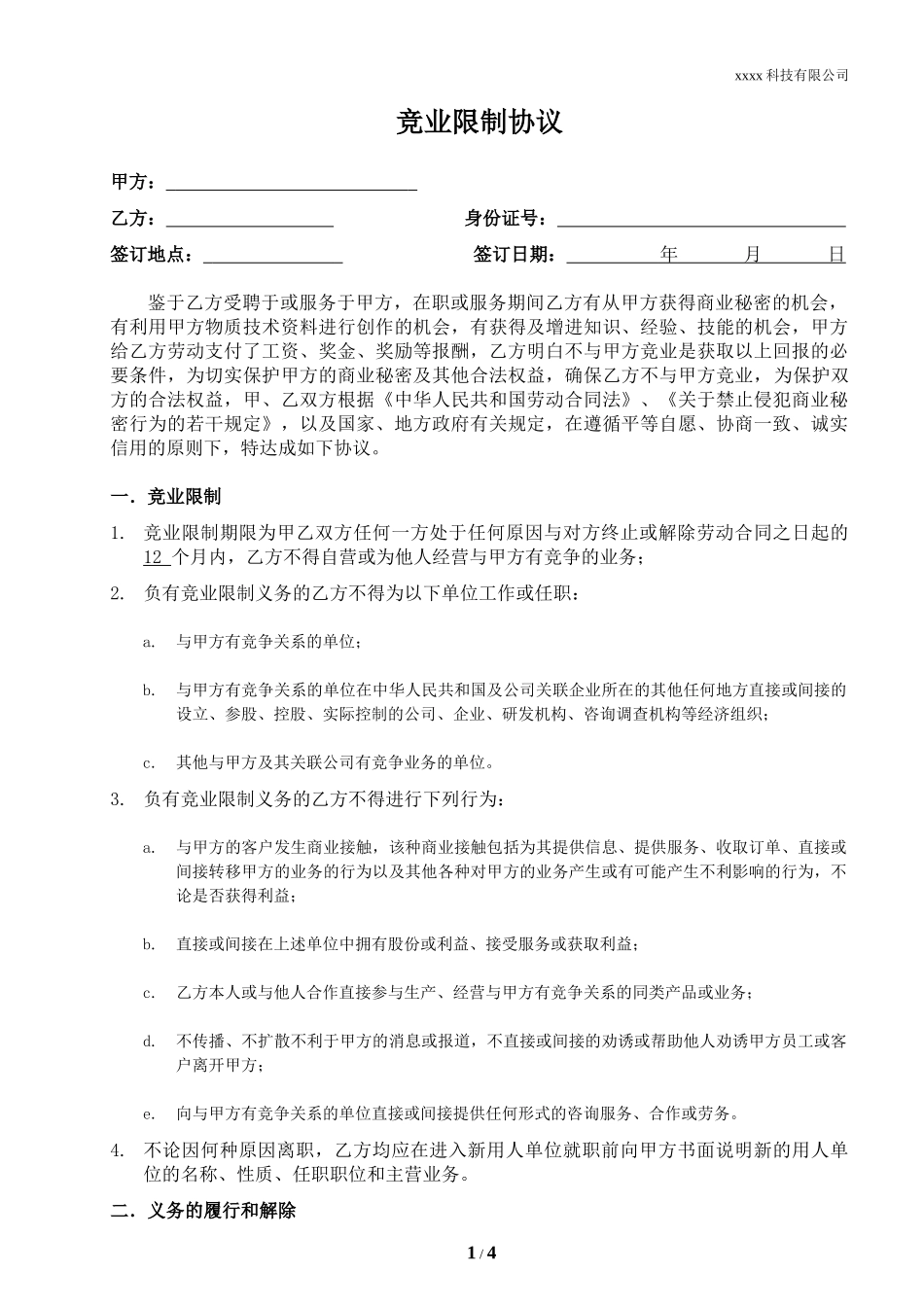 xxxx 科技有限公司

竞业限制协议

甲方：

乙方： 身份证号：

签订地点： 签订日期： 年 月 日

鉴于乙方受聘于或服务于甲方，在职或服务期间乙方有从甲方获得商业秘密的机会，有利用甲方物质技术资料进行创作的机会，有获得及增进知识、经验、技能的机会，甲方给乙方劳动支付了工资、奖金、奖励等报酬，乙方明白不与甲方竞业是获取以上回报的必要条件，为切实保护甲方的商业秘密及其他合法权益，确保乙方不与甲方竞业，为保护双方的合法权益，甲、乙双方根据《中华人民共和国劳动合同法》、《关于禁止侵犯商业秘密行为的若干规定》，以及国家、地方政府有关规定，在遵循平等自愿、协商一致、诚实信用的原则下，特达成如下协议。

一．竞业限制

1. 竞业限制期限为甲乙双方任何一方处于任何原因与对方终止或解除劳动合同之日起的 12 个月内，乙方不得自营或为他人经营与甲方有竞争的业务；

2. 负有竞业限制义务的乙方不得为以下单位工作或任职：

a. 与甲方有竞争关系的单位；

b. 与甲方有竞争关系的单位在中华人民共和国及公司关联企业所在的其他任何地方直接或间接的设立、参股、控股、实际控制的公司、企业、研发机构、咨询调查机构等经济组织；

c. 其他与甲方及其关联公司有竞争业务的单位。

3. 负有竞业限制义务的乙方不得进行下列行为：

a. 与甲方的客户发生商业接触，该种商业接触包括为其提供信息、提供服务、收取订单、直接或间接转移甲方的业务的行为以及其他各种对甲方的业务产生或有可能产生不利影响的行为，不论是否获得利益；

b. 直接或间接在上述单位中拥有股份或利益、接受服务或获取利益；

c. 乙方本人或与他人合作直接参与生产、经营与甲方有竞争关系的同类产品或业务；

d. 不传播、不扩散不利于甲方的消息或报道，不直接或间接的劝诱或帮助他人劝诱甲方员工或客户离开甲方；

e. 向与甲方有竞争关系的单位直接或间接提供任何形式的咨询服务、合作或劳务。

4. 不论因何种原因离职，乙方均应在进入新用人单位就职前向甲方书面说明新的用人单位的名称、性质、任职职位和主营业务。

二．义务的履行和解除

1 / 4